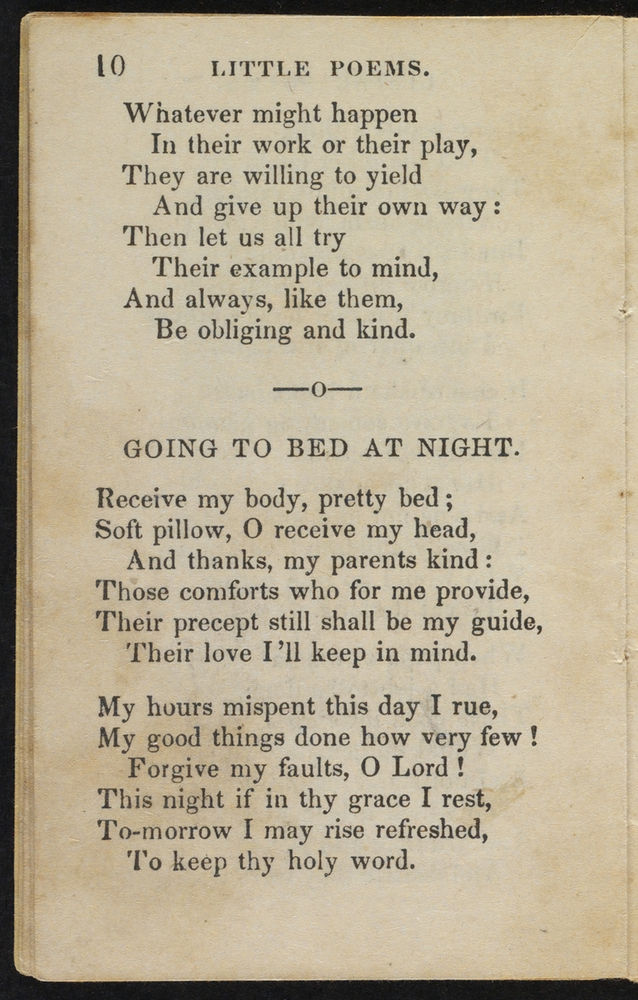 10 LITTLE POEMS.

Whatever might happen
In their work or their play,
They are willing to yield
And give up their own way:
Then let us all try
Their example to mind,
And always, like them,
Be obliging and kind.

—o—

GOING TO BED AT NIGHT.

Receive my body, pretty bed;
Soft pillow, O receive my head,
And thanks, my parents kind:
Those comforts who for me provide,
Their precept still shall be my guide,
Their love I'll keep in mind.

My hours mispent this day I rue,
My good things done how very few!
Forgive my faults, O Lord!
This night if in thy grace I rest,
To-morrow I may rise refreshed,
To keep thy holy word.